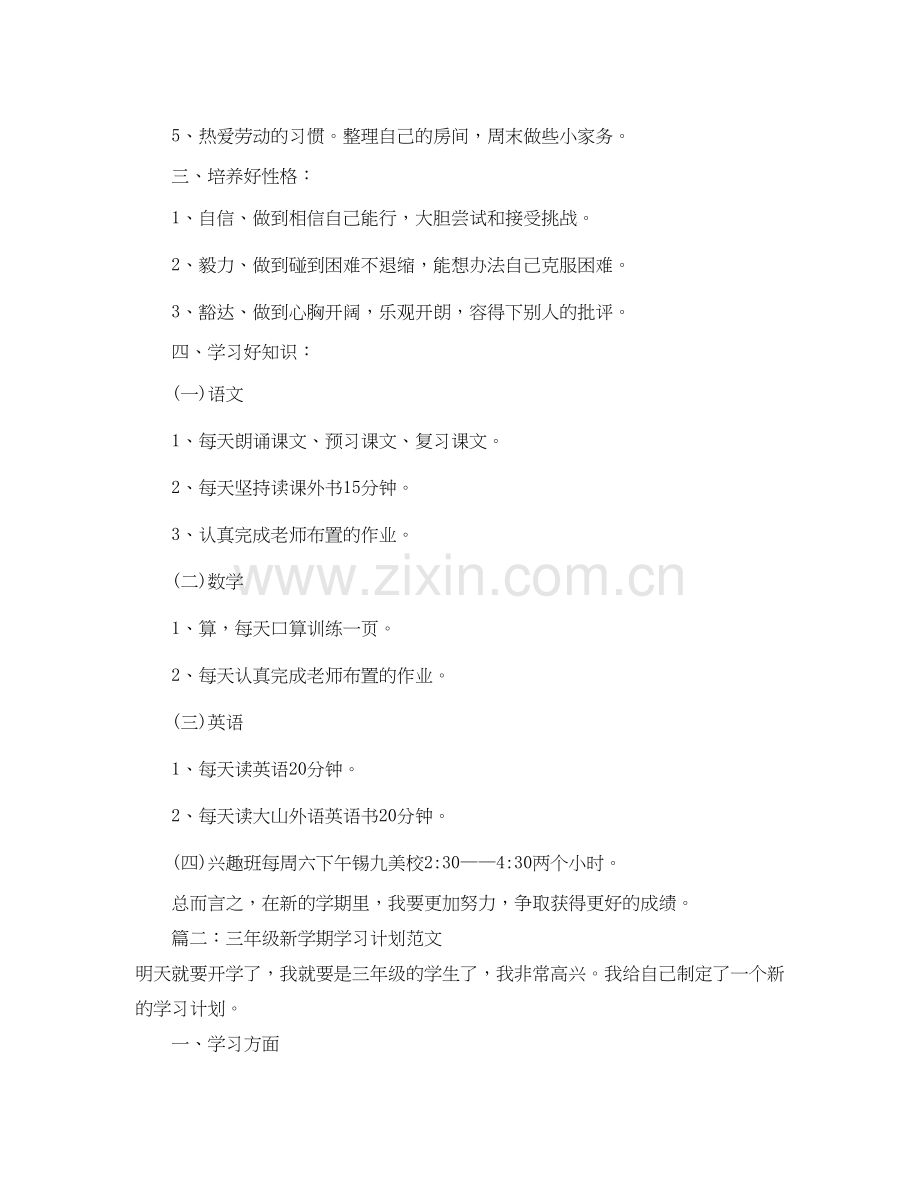 5、热爱劳动的习惯。整理自己的房间，周末做些小家务。

三、培养好性格：

1、自信、做到相信自己能行，大胆尝试和接受挑战。

2、毅力、做到碰到困难不退缩，能想办法自己克服困难。

3、豁达、做到心胸开阔，乐观开朗，容得下别人的批评。

四、学习好知识：

(一)语文

1、每天朗诵课文、预习课文、复习课文。

2、每天坚持读课外书15分钟。

3、认真完成老师布置的作业。

(二)数学

www.zixin.com.cn

1、算，每天口算训练一页。

2、每天认真完成老师布置的作业。

(三)英语

1、每天读英语20分钟。

2、每天读大山外语英语书20分钟。

(四)兴趣班每周六下午锡九美校2:30——4:30两个小时。

总而言之，在新的学期里，我要更加努力，争取获得更好的成绩。

篇二：三年级新学期学习计划范文

明天就要开学了，我就要是三年级的学生了，我非常高兴。我给自己制定了一个新的学习计划。

一、学习方面